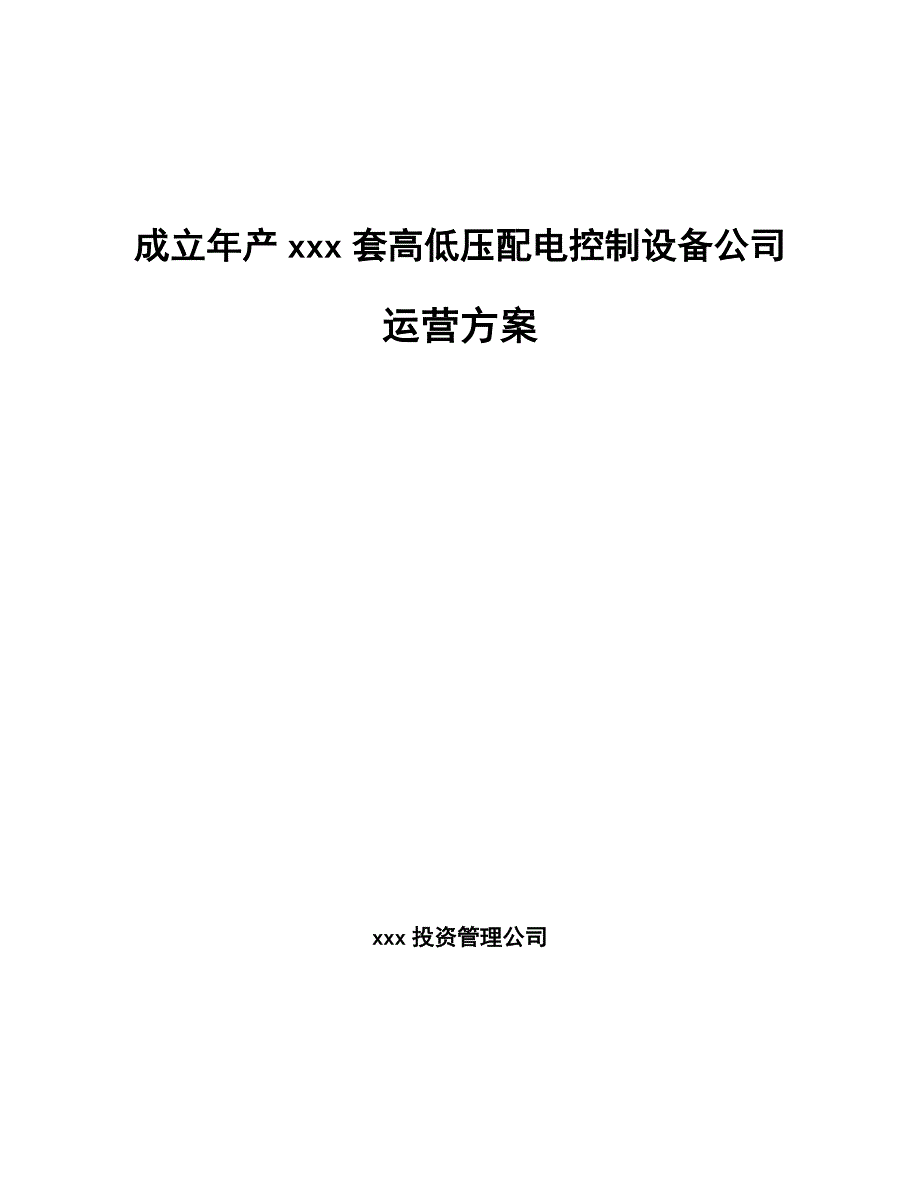 成立年产 xxx 套高低压配电控制设备公司运营方案

xxx 投资管理公司